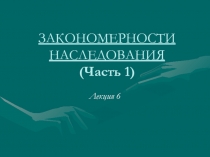 ЗАКОНОМЕРНОСТИ НАСЛЕДОВАНИЯ
(Часть 1)

Лекция 6